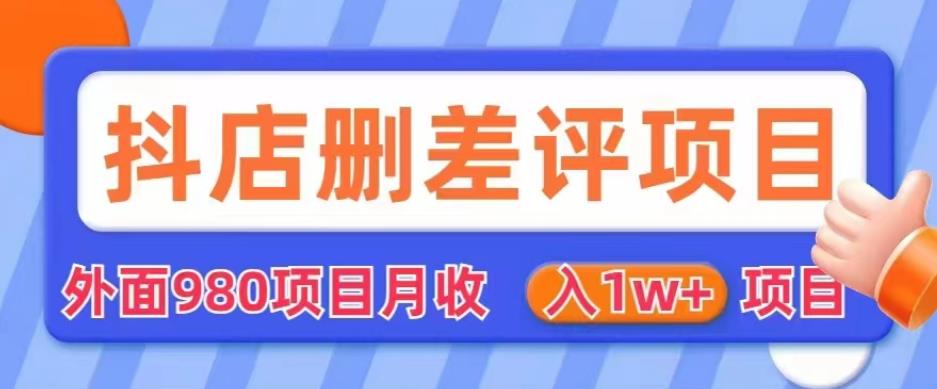 抖店删差评项目

外面980项目月收 入1w+ 项目